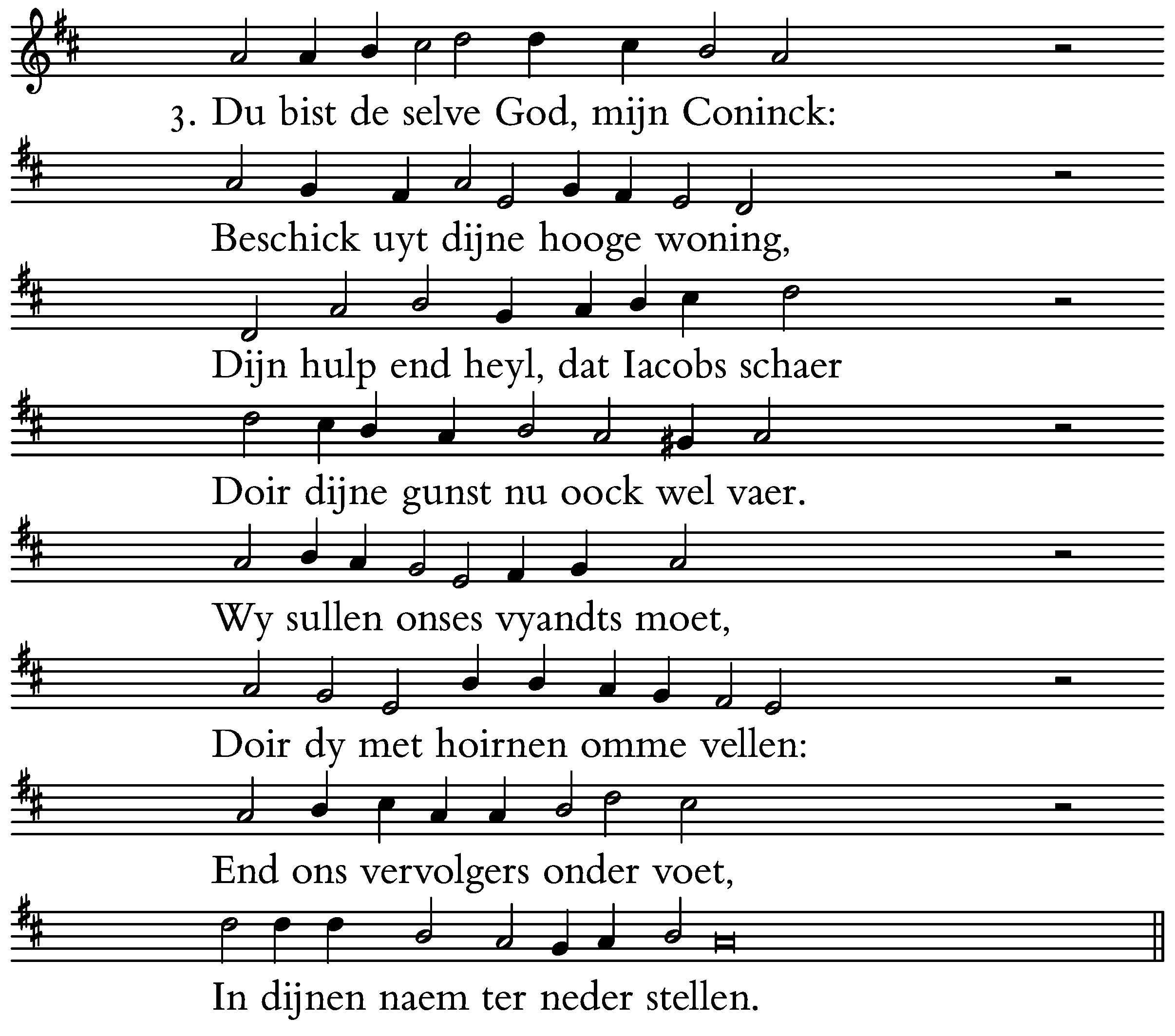 3. Du bist de selve God, mijn Coninck:

Beschick uyt dijne hooge woning,

Dijn hulp end heyl, dat Iacobs schaer

Doir dijne gunst nu oock wel vaer.

Wy sullen onses vyandts moet,

Doir dy met hoirnen omme vellen:

End ons vervolgers onder voet,

In dijnen naem ter neder stellen.